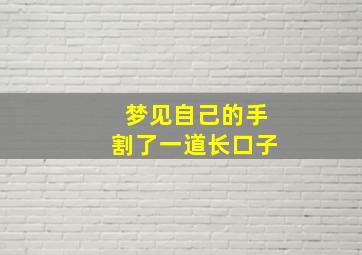 梦见自己的手
割了一道长口子